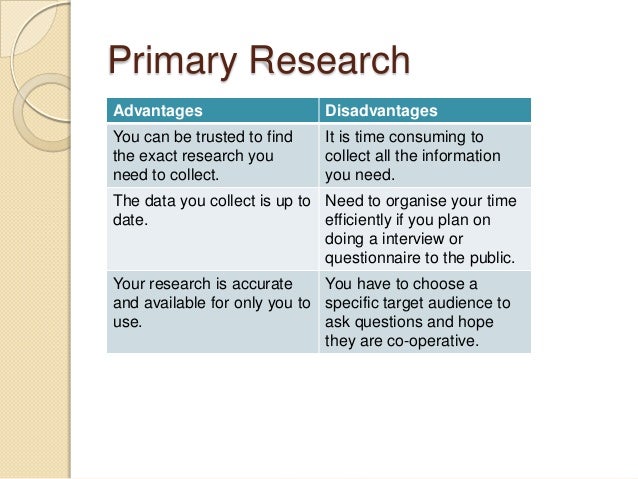 Primary Research

| Advantages | Disadvantages |
|---|---|
| You can be trusted to find the exact research you need to collect. | It is time consuming to collect all the information you need. |
| The data you collect is up to date. | Need to organise your time efficiently if you plan on doing a interview or questionnaire to the public. |
| Your research is accurate and available for only you to use. | You have to choose a specific target audience to ask questions and hope they are co-operative. |